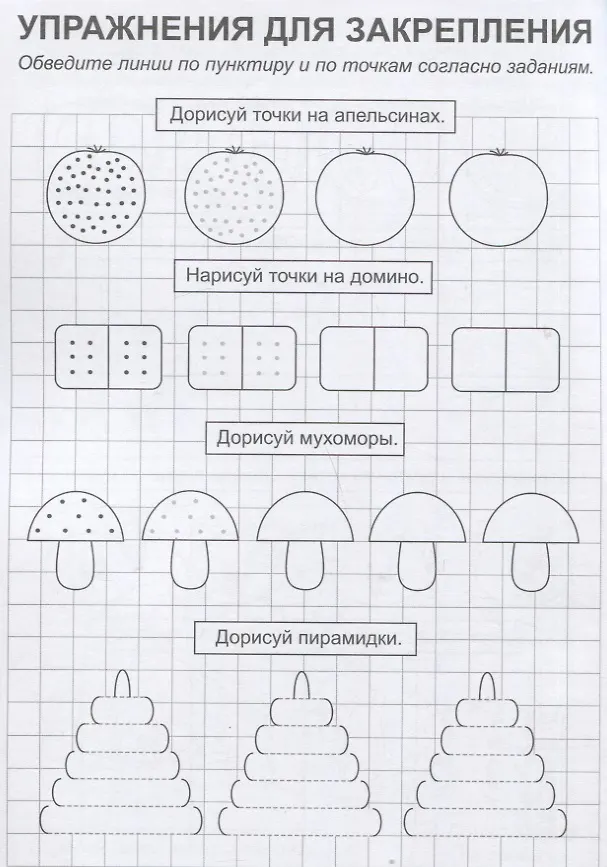 УПРАЖНЕНИЯ ДЛЯ ЗАКРЕПЛЕНИЯ

Обведите линии по пунктиру и по точкам согласно заданиям.

Дорисуй точки на апельсинах.

Нарисуй точки на домино.

Дорисуй мухоморы.

Дорисуй пирамидки.